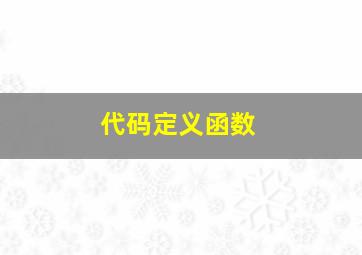 代码定义函数